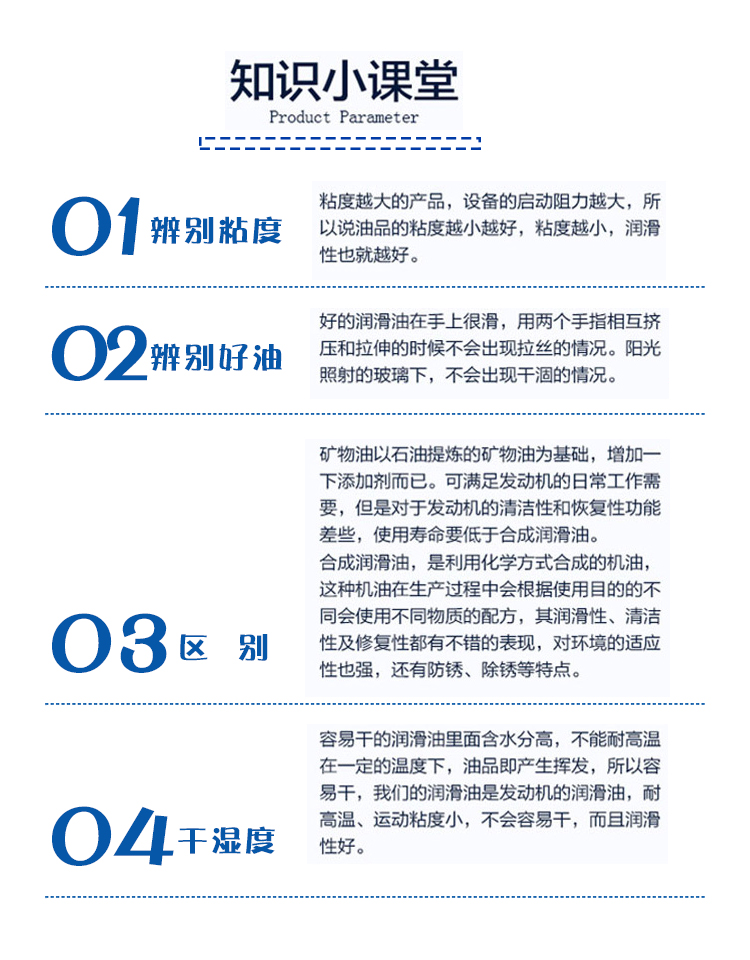 知识小课堂
Product Parameter

01 辨别粘度

粘度越大的产品，设备的启动阻力越大，所以说油品的粘度越小越好，粘度越小，润滑性也就越好。

02 辨别好油

好的润滑油在手上很滑，用两个手指相互挤压和拉伸的时候不会出现拉丝的情况。阳光照射的玻璃下，不会出现干涸的情况。

03 区 别

矿物油以石油提炼的矿物油为基础，增加一下添加剂而已。可满足发动机的日常工作需要，但是对于发动机的清洁性和恢复性功能差些，使用寿命要低于合成润滑油。
合成润滑油，是利用化学方式合成的机油，这种机油在生产过程中会根据使用目的的不同会使用不同物质的配方，其润滑性、清洁性及修复性都有不错的表现，对环境的适应性也强，还有防锈、除锈等特点。

04 干湿度

容易干的润滑油里面含水分高，不能耐高温在一定的温度下，油品即产生挥发，所以容易干，我们的润滑油是发动机的润滑油，耐高温、运动粘度小，不会容易干，而且润滑性好。